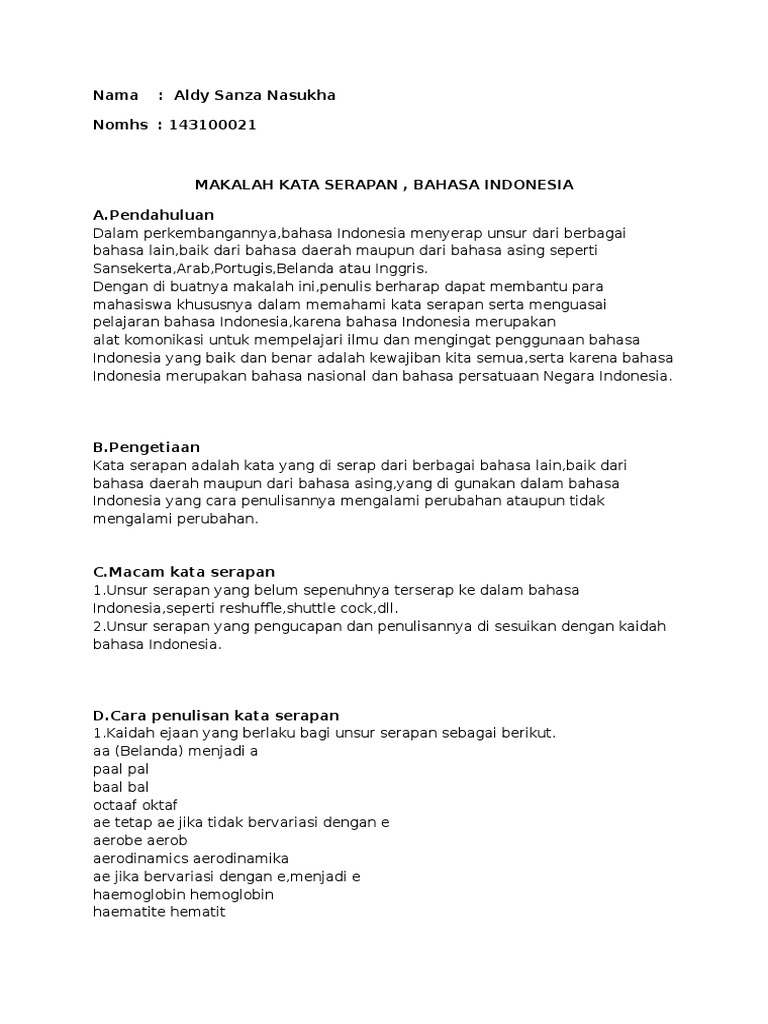 Nama : Aldy Sanza Nasukha

Nomhs : 143100021

MAKALAH KATA SERAPAN , BAHASA INDONESIA

A.Pendahuluan
Dalam perkembangannya,bahasa Indonesia menyerap unsur dari berbagai bahasa lain,baik dari bahasa daerah maupun dari bahasa asing seperti Sansekerta,Arab,Portugis,Belanda atau Inggris.
Dengan di buatnya makalah ini,penulis berharap dapat membantu para mahasiswa khususnya dalam memahami kata serapan serta menguasai pelajaran bahasa Indonesia,karena bahasa Indonesia merupakan alat komonikasi untuk mempelajari ilmu dan mengingat penggunaan bahasa Indonesia yang baik dan benar adalah kewajiban kita semua,serta karena bahasa Indonesia merupakan bahasa nasional dan bahasa persatuaan Negara Indonesia.

B.Pengetiaan
Kata serapan adalah kata yang di serap dari berbagai bahasa lain,baik dari bahasa daerah maupun dari bahasa asing,yang di gunakan dalam bahasa Indonesia yang cara penulisannya mengalami perubahan ataupun tidak mengalami perubahan.

C.Macam kata serapan
1.Unsur serapan yang belum sepenuhnya terserap ke dalam bahasa Indonesia,seperti reshuffle,shuttle cock,dll.
2.Unsur serapan yang pengucapan dan penulisannya di sesuikan dengan kaidah bahasa Indonesia.

D.Cara penulisan kata serapan
1.Kaidah ejaan yang berlaku bagi unsur serapan sebagai berikut.
aa (Belanda) menjadi a
paal pal
baal bal
octaaf oktaf
ae tetap ae jika tidak bervariasi dengan e
aerobe aerob
aerodinamics aerodinamika
ae jika bervariasi dengan e,menjadi e
haemoglobin hemoglobin
haematite hematit